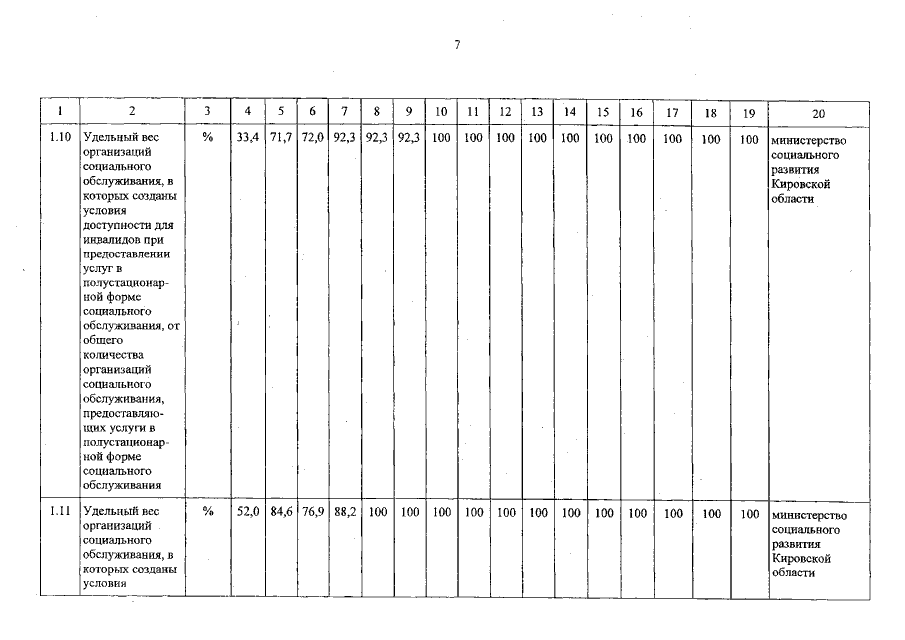 7

| 1 | 2 | 3 | 4 | 5 | 6 | 7 | 8 | 9 | 10 | 11 | 12 | 13 | 14 | 15 | 16 | 17 | 18 | 19 | 20 |
|---|---|---|---|---|---|---|---|---|---|---|---|---|---|---|---|---|---|---|---|
| 1.10 | Удельный вес организаций социального обслуживания, в которых созданы условия доступности для инвалидов при предоставлении услуг в полустационарной форме социального обслуживания, от общего количества организаций социального обслуживания, предоставляющих услуги в полустационарной форме социального обслуживания | % | 33,4 | 71,7 | 72,0 | 92,3 | 92,3 | 92,3 | 100 | 100 | 100 | 100 | 100 | 100 | 100 | 100 | 100 | 100 | министерство социального развития Кировской области |
| 1.11 | Удельный вес организаций социального обслуживания, в которых созданы условия | % | 52,0 | 84,6 | 76,9 | 88,2 | 100 | 100 | 100 | 100 | 100 | 100 | 100 | 100 | 100 | 100 | 100 | 100 | министерство социального развития Кировской области |